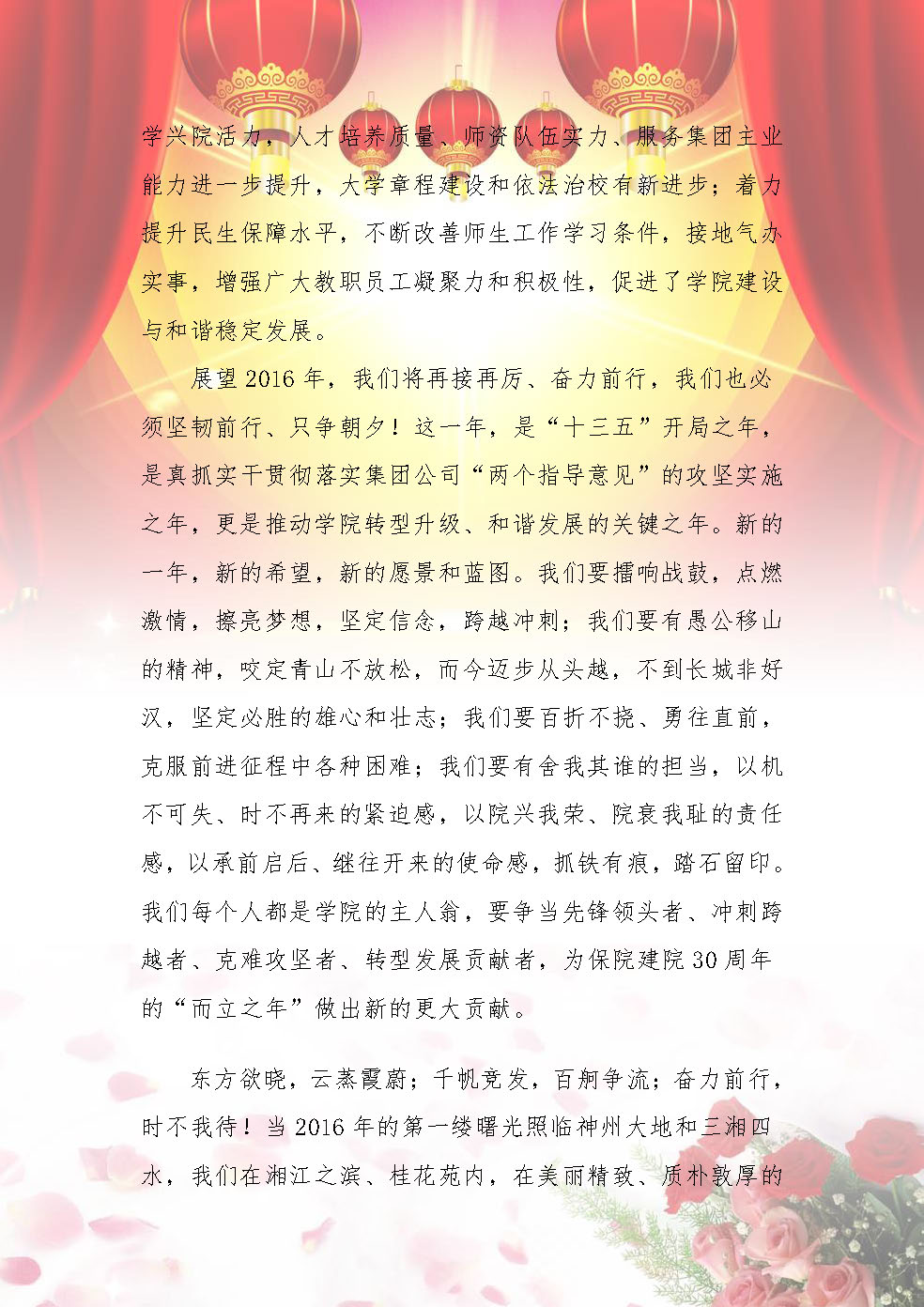 学兴院活力，人才培养质量、师资队伍实力、服务集团主业能力进一步提升，大学章程建设和依法治校有新进步；着力提升民生保障水平，不断改善师生工作学习条件，接地气办实事，增强广大教职员工凝聚力和积极性，促进了学院建设与和谐稳定发展。

展望2016年，我们将再接再厉、奋力前行，我们也必须坚韧前行、只争朝夕！这一年，是“十三五”开局之年，是真抓实干贯彻落实集团公司“两个指导意见”的攻坚实施之年，更是推动学院转型升级、和谐发展的关键之年。新的一年，新的希望，新的愿景和蓝图。我们要擂响战鼓，点燃激情，擦亮梦想，坚定信念，跨越冲刺；我们要有愚公移山的精神，咬定青山不放松，而今迈步从头越，不到长城非好汉，坚定必胜的雄心和壮志；我们要百折不挠、勇往直前，克服前进征程中各种困难；我们要有舍我其谁的担当，以机不可失、时不再来的紧迫感，以院兴我荣、院衰我耻的责任感，以承前启后、继往开来的使命感，抓铁有痕，踏石留印。我们每个人都是学院的主人翁，要争当先锋领头者、冲刺跨越者、克难攻坚者、转型发展贡献者，为保院建院30周年的“而立之年”做出新的更大贡献。

东方欲晓，云蒸霞蔚；千帆竞发，百舸争流；奋力前行，时不我待！当2016年的第一缕曙光照临神州大地和三湘四水，我们在湘江之滨、桂花苑内，在美丽精致、质朴敦厚的